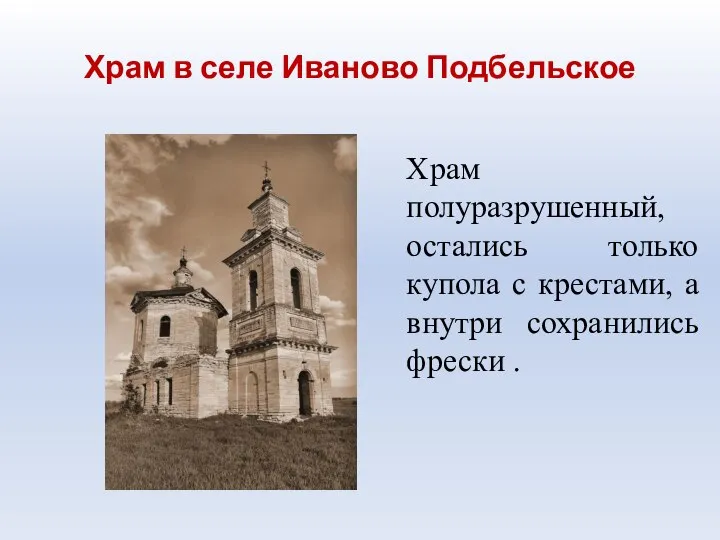 Храм в селе Иваново Подбельское

Храм полуразрушенный, остались только купола с крестами, а внутри сохранились фрески .